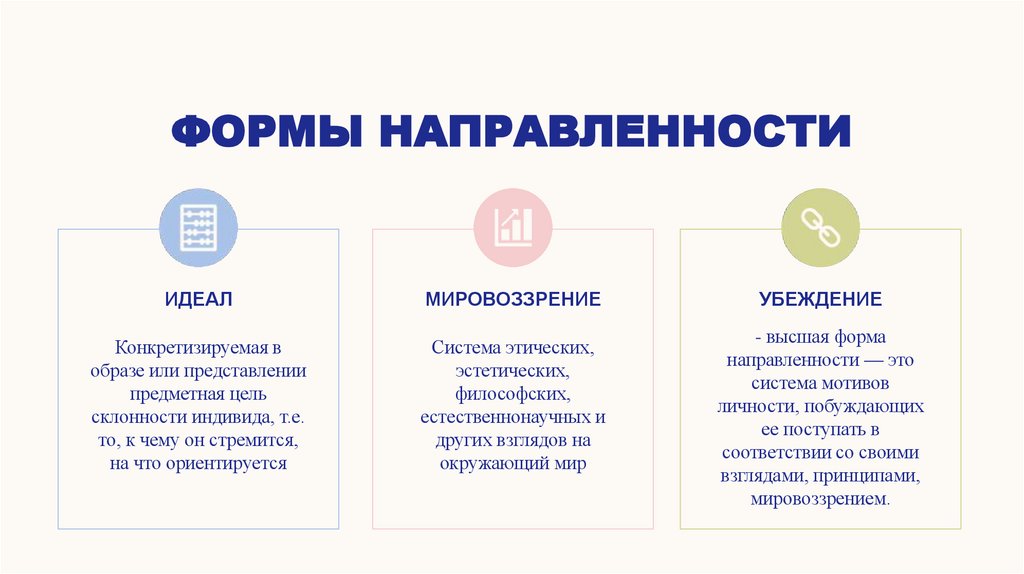 ФОРМЫ НАПРАВЛЕННОСТИ

ИДЕАЛ

Конкретизируемая в образе или представлении предметная цель склонности индивида, т.е. то, к чему он стремится, на что ориентируется

МИРОВОЗЗРЕНИЕ

Система этических, эстетических, философских, естественнонаучных и других взглядов на окружающий мир

УБЕЖДЕНИЕ

- высшая форма направленности — это система мотивов личности, побуждающих ее поступать в соответствии со своими взглядами, принципами, мировоззрением.